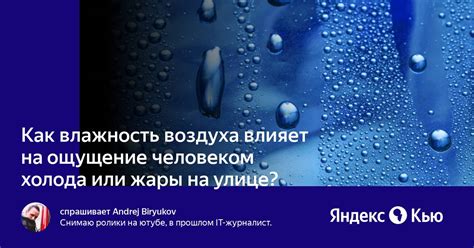 Как влажность воздуха влияет на ощущение человеком холода или жары на улице?

спрашивает Andrej Biryukov
Снимаю ролики на ютубе, в прошлом IT-журналист.

Яндекс Кью